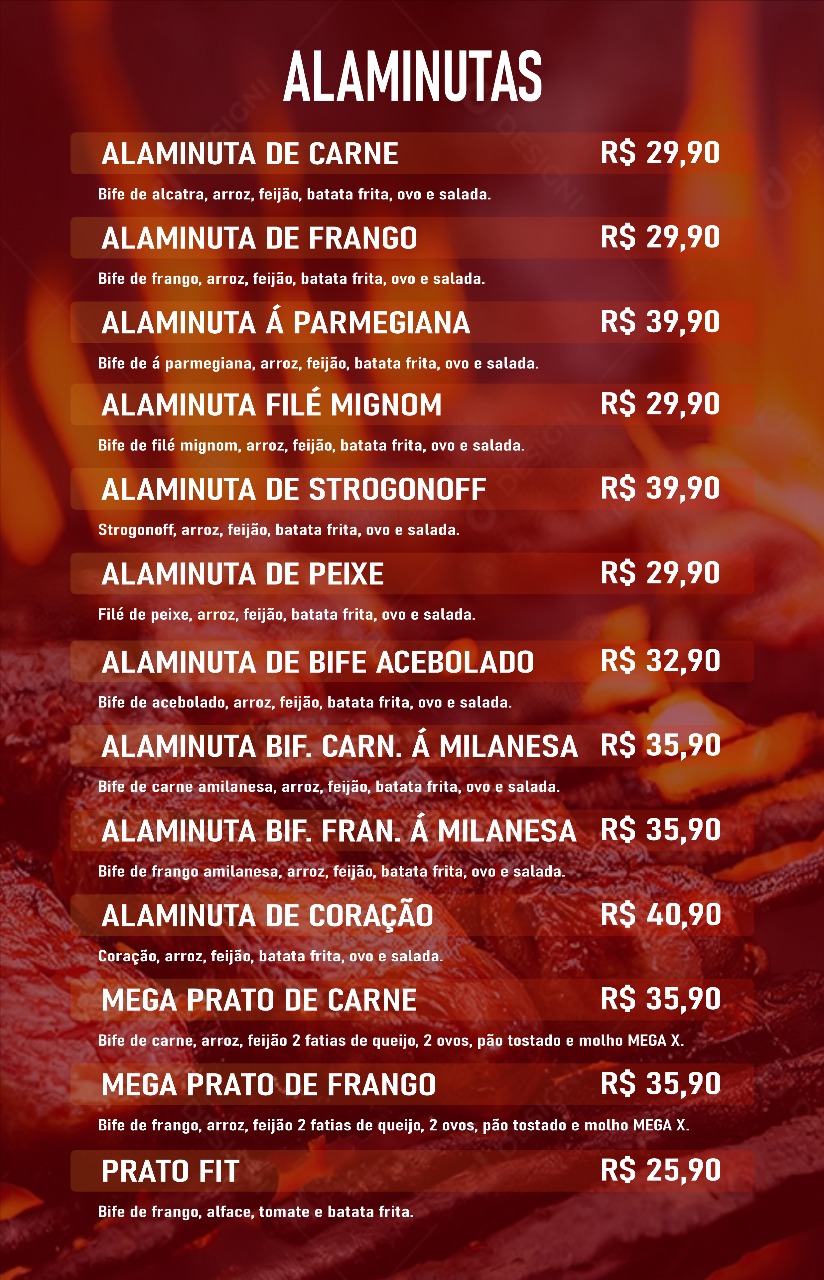 ALAMINUTAS

ALAMINUTA DE CARNE R$ 29,90

Bife de alcatra, arroz, feijão, batata frita, ovo e salada.

ALAMINUTA DE FRANGO R$ 29,90

Bife de frango, arroz, feijão, batata frita, ovo e salada.

ALAMINUTA Á PARMEGIANA R$ 39,90

Bife de á parmegiana, arroz, feijão, batata frita, ovo e salada.

ALAMINUTA FILÉ MIGNOM R$ 29,90

Bife de filé mignom, arroz, feijão, batata frita, ovo e salada.

ALAMINUTA DE STROGONOFF R$ 39,90

Strogonoff, arroz, feijão, batata frita, ovo e salada.

ALAMINUTA DE PEIXE R$ 29,90

Filé de peixe, arroz, feijão, batata frita, ovo e salada.

ALAMINUTA DE BIFE ACEBOLADO R$ 32,90

Bife de acebolado, arroz, feijão, batata frita, ovo e salada.

ALAMINUTA BIF. CARN. Á MILANESA R$ 35,90

Bife de carne amilanesa, arroz, feijão, batata frita, ovo e salada.

ALAMINUTA BIF. FRAN. Á MILANESA R$ 35,90

Bife de frango amilanesa, arroz, feijão, batata frita, ovo e salada.

ALAMINUTA DE CORAÇÃO R$ 40,90

Coração, arroz, feijão, batata frita, ovo e salada.

MEGA PRATO DE CARNE R$ 35,90

Bife de carne, arroz, feijão 2 fatias de queijo, 2 ovos, pão tostado e molho MEGA X.

MEGA PRATO DE FRANGO R$ 35,90

Bife de frango, arroz, feijão 2 fatias de queijo, 2 ovos, pão tostado e molho MEGA X.

PRATO FIT R$ 25,90

Bife de frango, alface, tomate e batata frita.